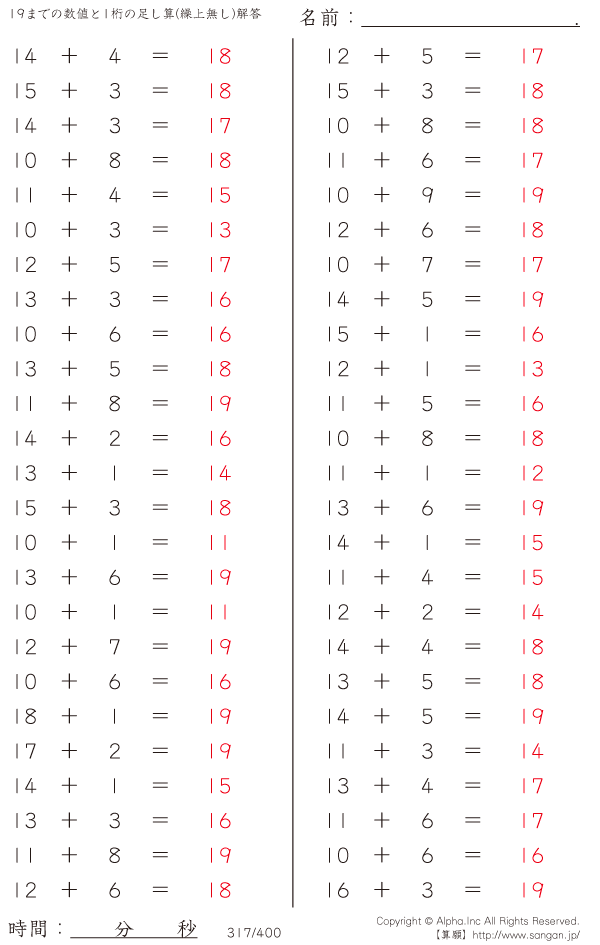 19までの数値と1桁の足し算(繰上無し)解答

名前：____.

$14 + 4 = 18$
$15 + 3 = 18$
$14 + 3 = 17$
$10 + 8 = 18$
$11 + 4 = 15$
$10 + 3 = 13$
$12 + 5 = 17$
$13 + 3 = 16$
$10 + 6 = 16$
$13 + 5 = 18$
$11 + 8 = 19$
$14 + 2 = 16$
$13 + 1 = 14$
$15 + 3 = 18$
$10 + 1 = 11$
$13 + 6 = 19$
$10 + 1 = 11$
$12 + 7 = 19$
$10 + 6 = 16$
$18 + 1 = 19$
$17 + 2 = 19$
$14 + 1 = 15$
$13 + 3 = 16$
$11 + 8 = 19$
$12 + 6 = 18$

$12 + 5 = 17$
$15 + 3 = 18$
$10 + 8 = 18$
$11 + 6 = 17$
$10 + 9 = 19$
$12 + 6 = 18$
$10 + 7 = 17$
$14 + 5 = 19$
$15 + 1 = 16$
$12 + 1 = 13$
$11 + 5 = 16$
$10 + 8 = 18$
$11 + 1 = 12$
$13 + 6 = 19$
$14 + 1 = 15$
$11 + 4 = 15$
$12 + 2 = 14$
$14 + 4 = 18$
$13 + 5 = 18$
$14 + 5 = 19$
$11 + 3 = 14$
$13 + 4 = 17$
$11 + 6 = 17$
$10 + 6 = 16$
$16 + 3 = 19$

時間：____分____秒

317/400

Copyright © Alpha.Inc All Rights Reserved.
【算願】http://www.sangan.jp/